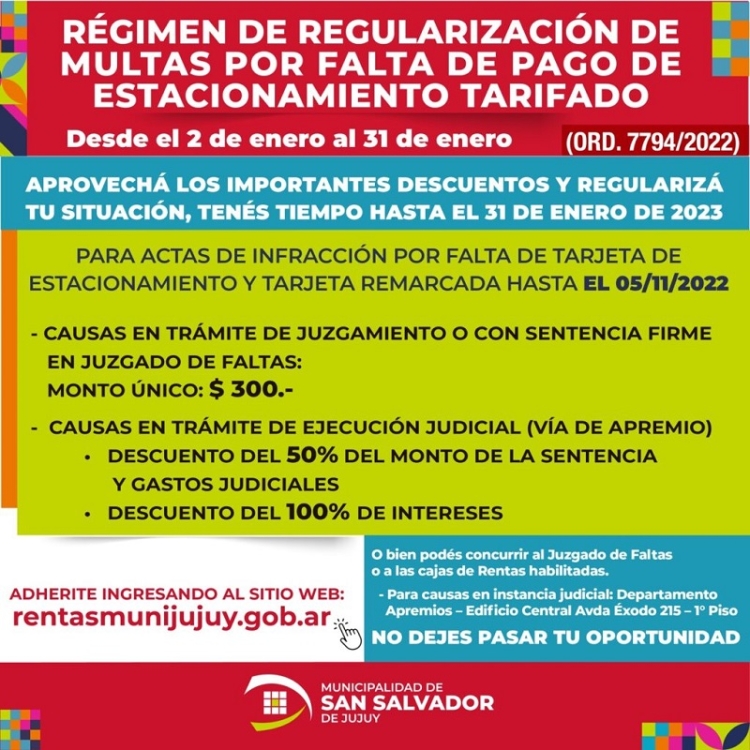 RÉGIMEN DE REGULARIZACIÓN DE MULTAS POR FALTA DE PAGO DE ESTACIONAMIENTO TARIFADO

Desde el 2 de enero al 31 de enero

(ORD. 7794/2022)

APROVECHÁ LOS IMPORTANTES DESCUENTOS Y REGULARIZÁ TU SITUACIÓN, TENÉS TIEMPO HASTA EL 31 DE ENERO DE 2023

PARA ACTAS DE INFRACCIÓN POR FALTA DE TARJETA DE ESTACIONAMIENTO Y TARJETA REMARCADA HASTA EL 05/11/2022

- CAUSAS EN TRÁMITE DE JUZGAMIENTO O CON SENTENCIA FIRME EN JUZGADO DE FALTAS:
MONTO ÚNICO: $ 300.-

- CAUSAS EN TRÁMITE DE EJECUCIÓN JUDICIAL (VÍA DE APREMIO)
• DESCUENTO DEL 50% DEL MONTO DE LA SENTENCIA Y GASTOS JUDICIALES
• DESCUENTO DEL 100% DE INTERESES

ADHERITE INGRESANDO AL SITIO WEB:
rentasmunijujuy.gob.ar

O bien podés concurrir al Juzgado de Faltas o a las cajas de Rentas habilitadas.

- Para causas en instancia judicial: Departamento Apremios – Edificio Central Avda Éxodo 215 – 1° Piso

NO DEJES PASAR TU OPORTUNIDAD

MUNICIPALIDAD DE
SAN SALVADOR
DE JUJUY